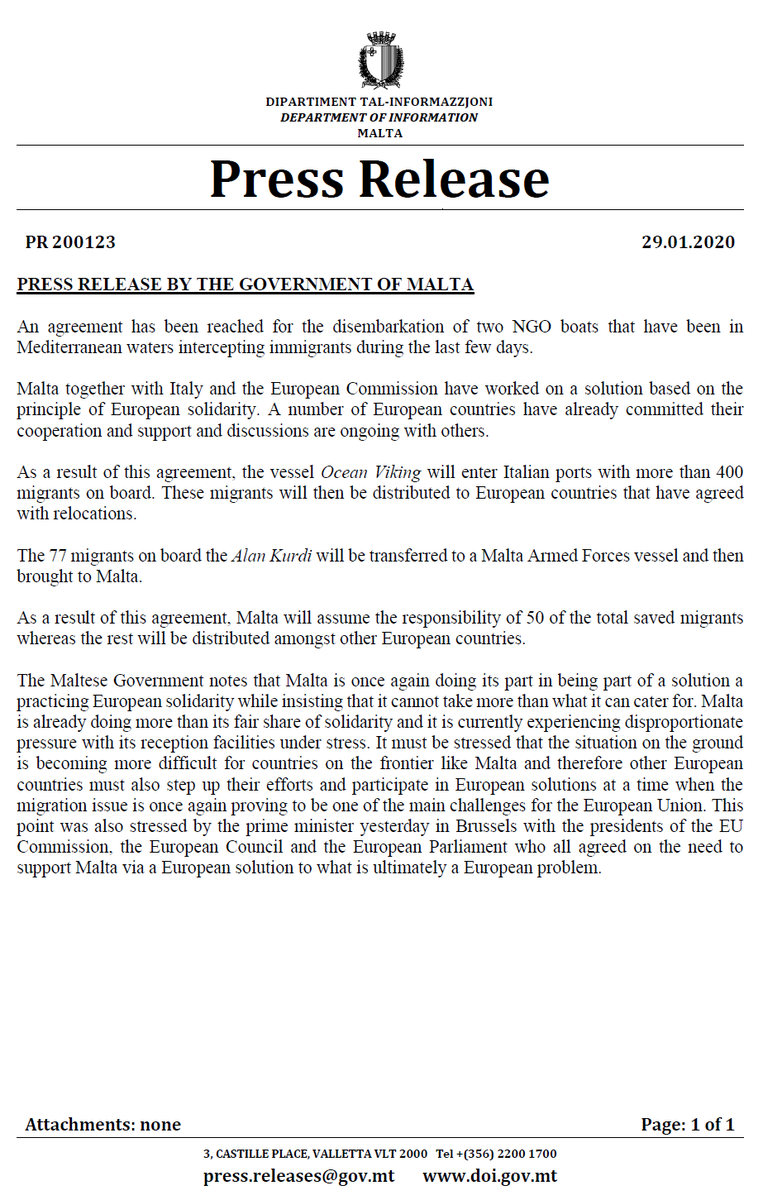 DIPARTIMENT TAL-INFORMAZZJONI
DEPARTMENT OF INFORMATION
MALTA

Press Release

PR 200123

29.01.2020

PRESS RELEASE BY THE GOVERNMENT OF MALTA

An agreement has been reached for the disembarkation of two NGO boats that have been in Mediterranean waters intercepting immigrants during the last few days.

Malta together with Italy and the European Commission have worked on a solution based on the principle of European solidarity. A number of European countries have already committed their cooperation and support and discussions are ongoing with others.

As a result of this agreement, the vessel Ocean Viking will enter Italian ports with more than 400 migrants on board. These migrants will then be distributed to European countries that have agreed with relocations.

The 77 migrants on board the Alan Kurdi will be transferred to a Malta Armed Forces vessel and then brought to Malta.

As a result of this agreement, Malta will assume the responsibility of 50 of the total saved migrants whereas the rest will be distributed amongst other European countries.

The Maltese Government notes that Malta is once again doing its part in being part of a solution a practicing European solidarity while insisting that it cannot take more than what it can cater for. Malta is already doing more than its fair share of solidarity and it is currently experiencing disproportionate pressure with its reception facilities under stress. It must be stressed that the situation on the ground is becoming more difficult for countries on the frontier like Malta and therefore other European countries must also step up their efforts and participate in European solutions at a time when the migration issue is once again proving to be one of the main challenges for the European Union. This point was also stressed by the prime minister yesterday in Brussels with the presidents of the EU Commission, the European Council and the European Parliament who all agreed on the need to support Malta via a European solution to what is ultimately a European problem.

Attachments: none

Page: 1 of 1

3, CASTILLE PLACE, VALLETTA VLT 2000 Tel +(356) 2200 1700
press.releases@gov.mt www.doi.gov.mt